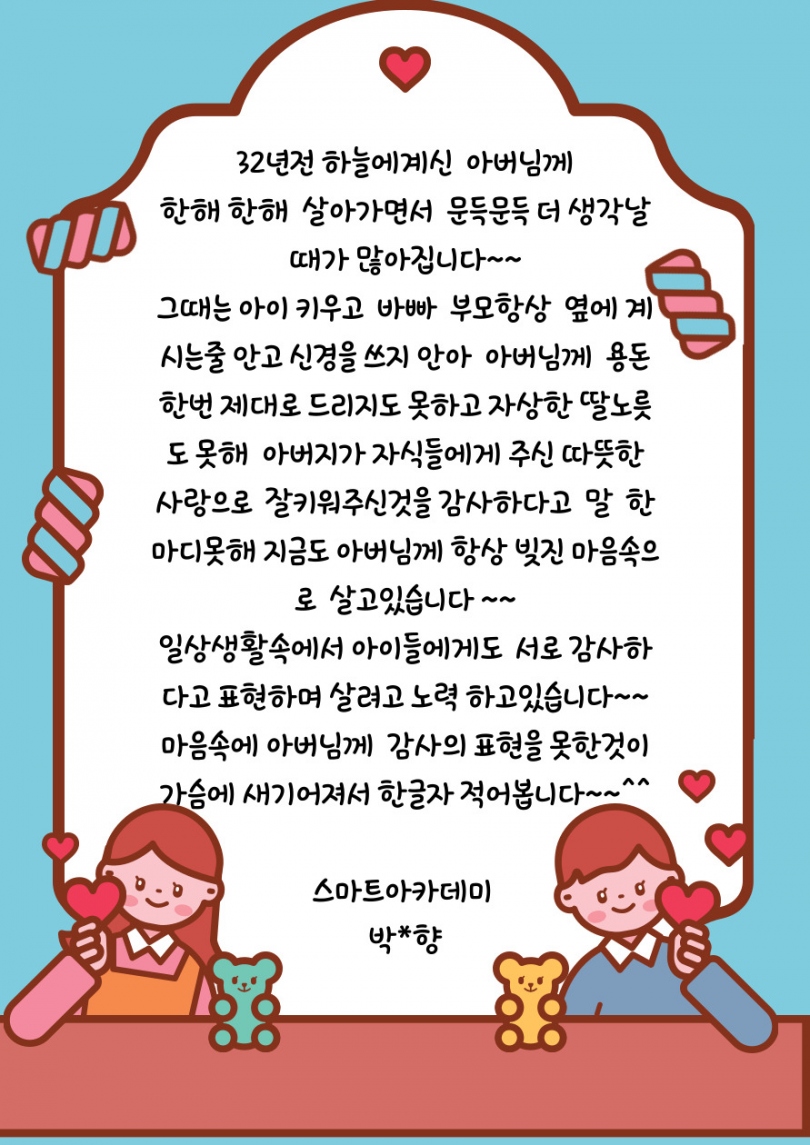 32년전 하늘에계신 아버님께
한해 한해 살아가면서 문득문득 더 생각날 때가 많아집니다~~
그때는 아이 키우고 바빠 부모항상 옆에 계시는줄 안고 신경을 쓰지 안아 아버님께 용돈 한번 제대로 드리지도 못하고 자상한 딸노릇도 못해 아버지가 자식들에게 주신 따뜻한 사랑으로 잘키워주신것을 감사하다고 말 한마디못해 지금도 아버님께 항상 빚진 마음속으로 살고있습니다 ~~
일상생활속에서 아이들에게도 서로 감사하다고 표현하며 살려고 노력 하고있습니다~~
마음속에 아버님께 감사의 표현을 못한것이 가슴에 새기어져서 한글자 적어봅니다~~^^

스마트아카데미
박*향